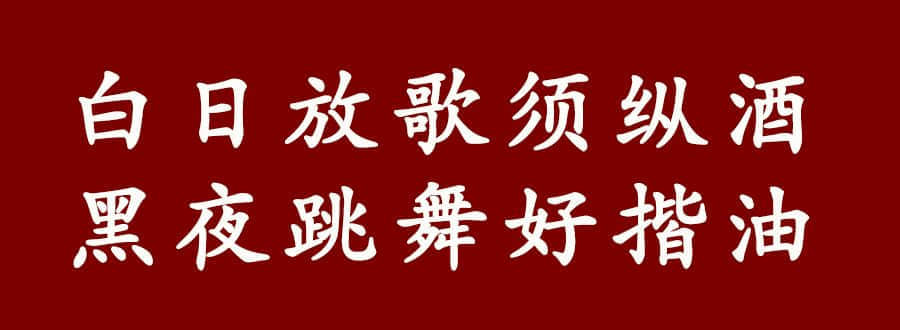 白日放歌须纵酒
黑夜跳舞好揩油